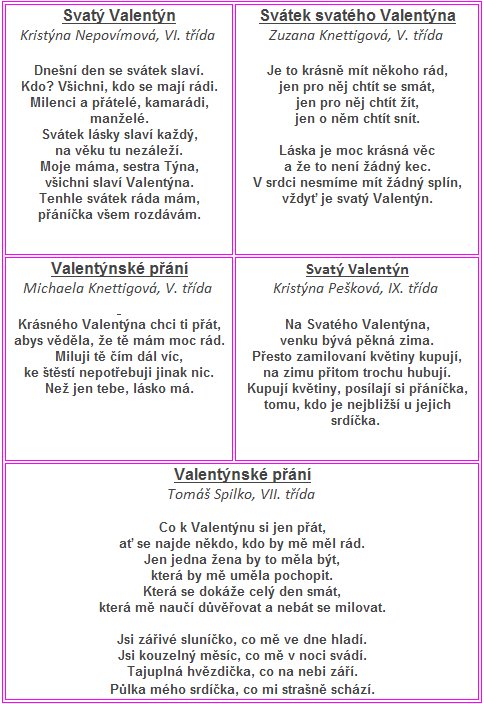 Svatý Valentýn
Kristýna Nepovímová, VI. třída

Dnešní den se svátek slaví.
Kdo? Všichni, kdo se mají rádi.
Milenci a přátelé, kamarádi, manželé.
Svátek lásky slaví každý,
na věku tu nezáleží.
Moje máma, sestra Týna,
všichni slaví Valentýna.
Tenhle svátek ráda mám,
přáníčka všem rozdávám.

Svátek svatého Valentýna
Zuzana Knettigová, V. třída

Je to krásně mít někoho rád,
jen pro něj chtít se smát,
jen pro něj chtít žít,
jen o něm chtít snít.

Láska je moc krásná věc
a že to není žádný kec.
V srdci nesmíme mít žádný splín,
vždyť je svatý Valentýn.

Valentýnské přání
Michaela Knettigová, V. třída

Krásného Valentýna chci ti přát,
abys věděla, že tě mám moc rád.
Miluji tě čím dál víc,
ke štěstí nepotřebuji jinak nic.
Než jen tebe, lásko má.

Svatý Valentýn
Kristýna Pešková, IX. třída

Na Svatého Valentýna,
venku bývá pěkná zima.
Přesto zamilovaní květiny kupují,
na zimu přitom trochu hubují.
Kupují květiny, posílají si přáníčka,
tomu, kdo je nejbližší u jejich srdíčka.

Valentýnské přání
Tomáš Spilko, VII. třída

Co k Valentýnu si jen přát,
ať se najde někdo, kdo by mě měl rád.
Jen jedna žena by to měla být,
která by mě uměla pochopit.
Která se dokáže celý den smát,
která mě naučí důvěřovat a nebát se milovat.

Jsi zářivé sluníčko, co mě ve dne hladí.
Jsi kouzelný měsíc, co mě v noci svádí.
Tajuplná hvězdička, co na nebi září.
Půlka mého srdíčka, co mi strašně schází.